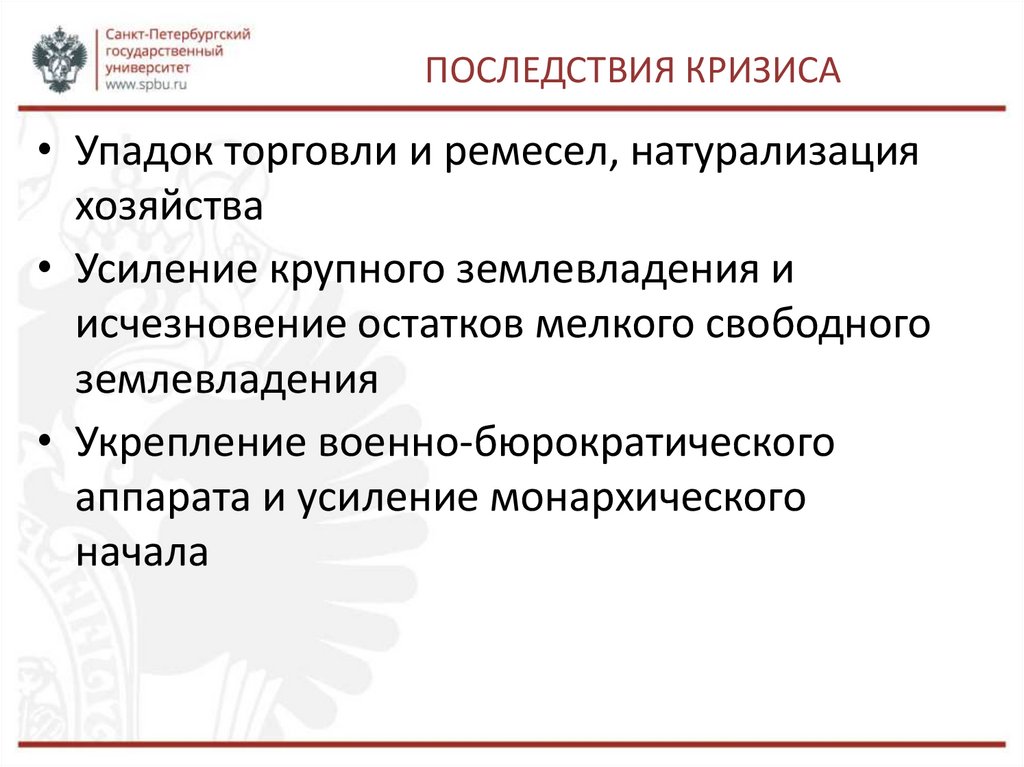 Санкт-Петербургский государственный университет
www.spbu.ru

ПОСЛЕДСТВИЯ КРИЗИСА

• Упадок торговли и ремесел, натурализация хозяйства
• Усиление крупного землевладения и исчезновение остатков мелкого свободного землевладения
• Укрепление военно-бюрократического аппарата и усиление монархического начала